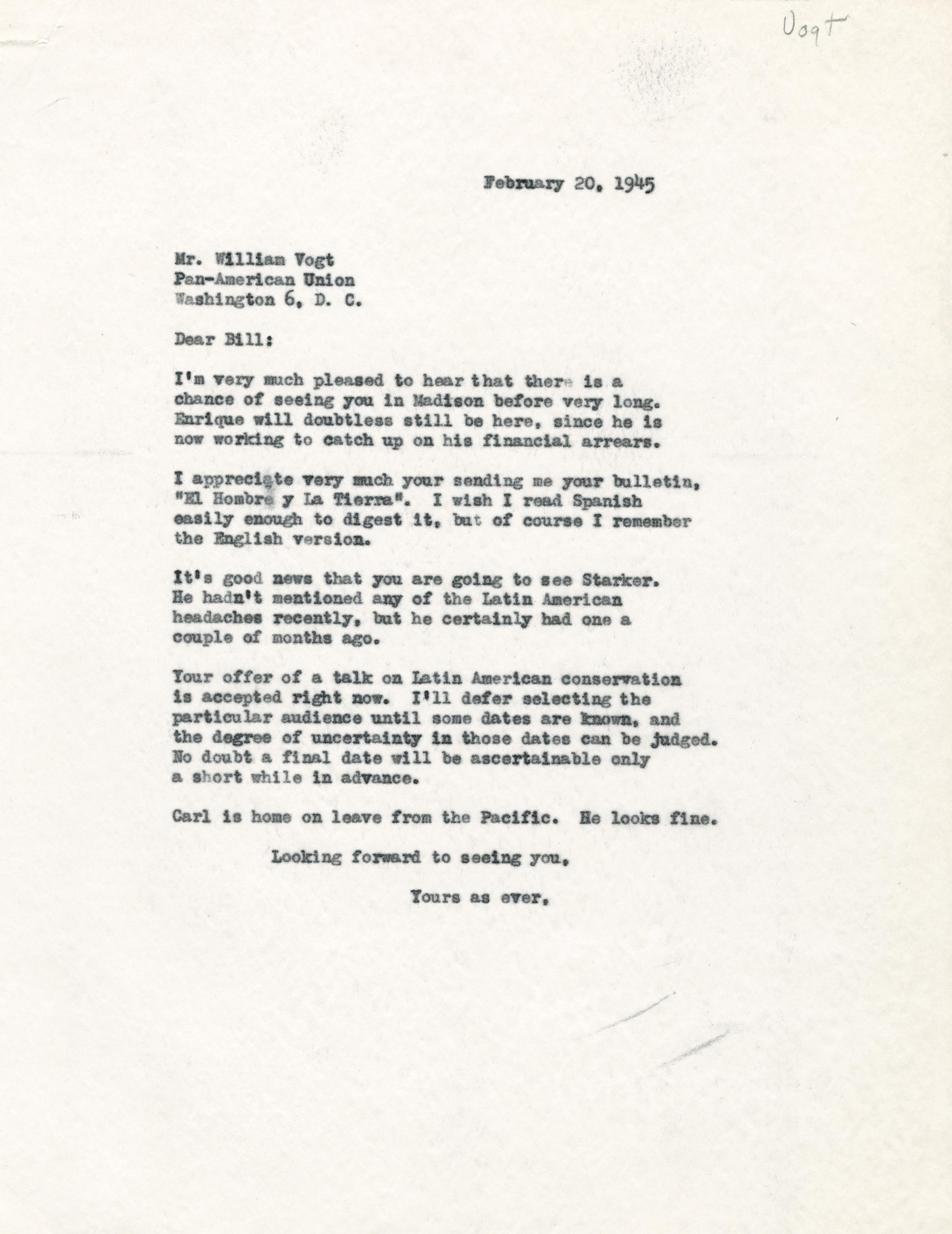 Vogt

February 20, 1945

Mr. William Vogt
Pan-American Union
Washington 6, D. C.

Dear Bill:

I'm very much pleased to hear that there is a chance of seeing you in Madison before very long. Enrique will doubtless still be here, since he is now working to catch up on his financial arrears.

I appreciate very much your sending me your bulletin, "El Hombre y La Tierra". I wish I read Spanish easily enough to digest it, but of course I remember the English version.

It's good news that you are going to see Starker. He hadn't mentioned any of the Latin American headaches recently, but he certainly had one a couple of months ago.

Your offer of a talk on Latin American conservation is accepted right now. I'll defer selecting the particular audience until some dates are known, and the degree of uncertainty in those dates can be judged. No doubt a final date will be ascertainable only a short while in advance.

Carl is home on leave from the Pacific. He looks fine.

Looking forward to seeing you,

Yours as ever,